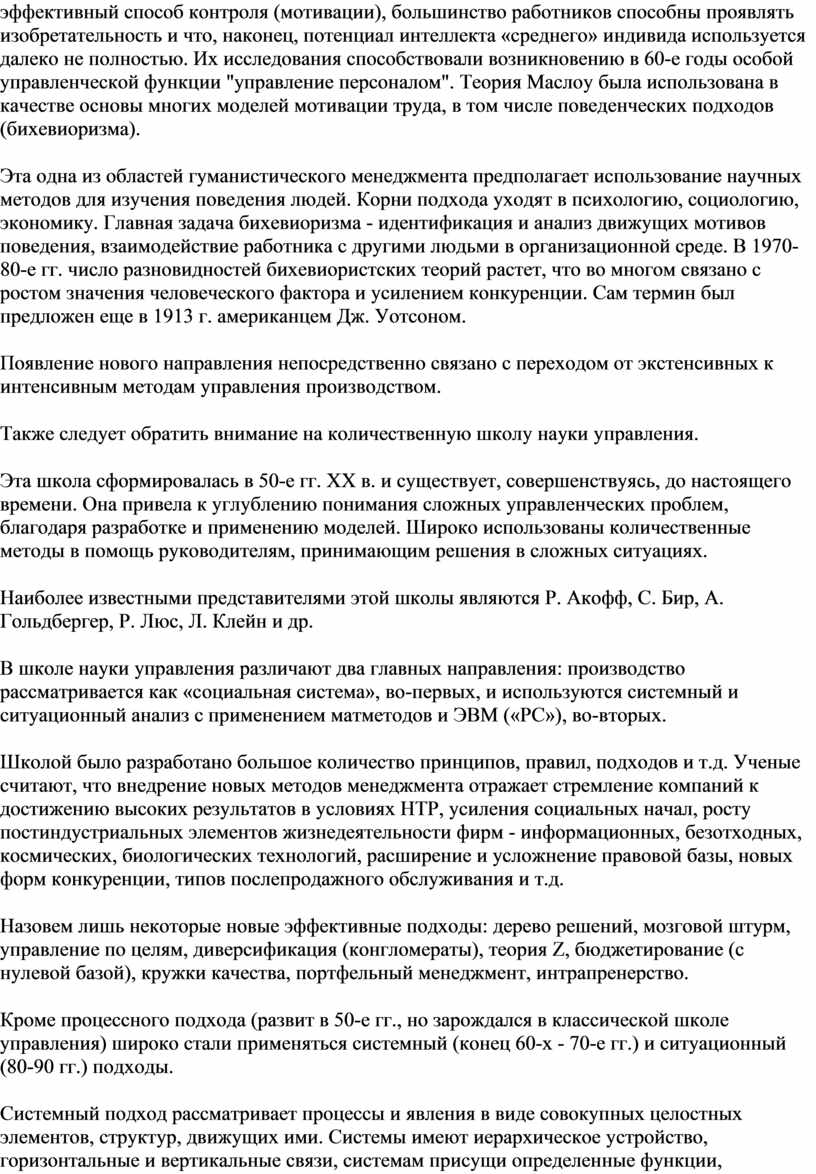 эффективный способ контроля (мотивации), большинство работников способны проявлять изобретательность и что, наконец, потенциал интеллекта «среднего» индивида используется далеко не полностью. Их исследования способствовали возникновению в 60-е годы особой управленческой функции "управление персоналом". Теория Маслоу была использована в качестве основы многих моделей мотивации труда, в том числе поведенческих подходов (бихевиоризма).

Эта одна из областей гуманистического менеджмента предполагает использование научных методов для изучения поведения людей. Корни подхода уходят в психологию, социологию, экономику. Главная задача бихевиоризма - идентификация и анализ движущих мотивов поведения, взаимодействие работника с другими людьми в организационной среде. В 1970-80-е гг. число разновидностей бихевиористских теорий растет, что во многом связано с ростом значения человеческого фактора и усилением конкуренции. Сам термин был предложен еще в 1913 г. американцем Дж. Уотсоном.

Появление нового направления непосредственно связано с переходом от экстенсивных к интенсивным методам управления производством.

Также следует обратить внимание на количественную школу науки управления.

Эта школа сформировалась в 50-е гг. XX в. и существует, совершенствуясь, до настоящего времени. Она привела к углублению понимания сложных управленческих проблем, благодаря разработке и применению моделей. Широко использованы количественные методы в помощь руководителям, принимающим решения в сложных ситуациях.

Наиболее известными представителями этой школы являются Р. Акофф, С. Бир, А. Гольдбергер, Р. Люс, Л. Клейн и др.

В школе науки управления различают два главных направления: производство рассматривается как «социальная система», во-первых, и используются системный и ситуационный анализ с применением матметодов и ЭВМ («РС»), во-вторых.

Школой было разработано большое количество принципов, правил, подходов и т.д. Ученые считают, что внедрение новых методов менеджмента отражает стремление компаний к достижению высоких результатов в условиях НТР, усиления социальных начал, росту постиндустриальных элементов жизнедеятельности фирм - информационных, безотходных, космических, биологических технологий, расширение и усложнение правовой базы, новых форм конкуренции, типов послепродажного обслуживания и т.д.

Назовем лишь некоторые новые эффективные подходы: дерево решений, мозговой штурм, управление по целям, диверсификация (конгломераты), теория Z, бюджетирование (с нулевой базой), кружки качества, портфельный менеджмент, интрапренерство.

Кроме процессного подхода (развит в 50-е гг., но зарождался в классической школе управления) широко стали применяться системный (конец 60-х - 70-е гг.) и ситуационный (80-90 гг.) подходы.

Системный подход рассматривает процессы и явления в виде совокупных целостных элементов, структур, движущих ими. Системы имеют иерархическое устройство, горизонтальные и вертикальные связи, системам присущи определенные функции,